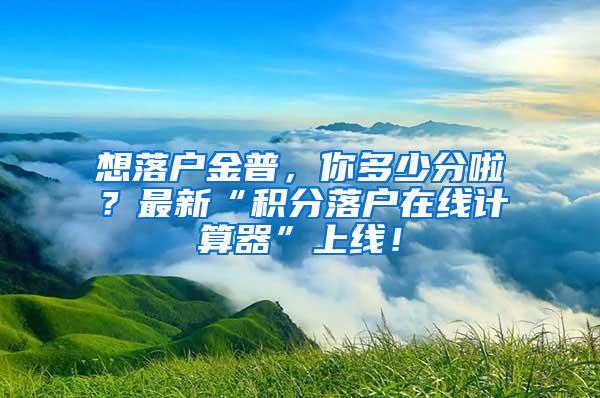 想落户金普，你多少分啦？最新“积分落户在线计算器”上线！